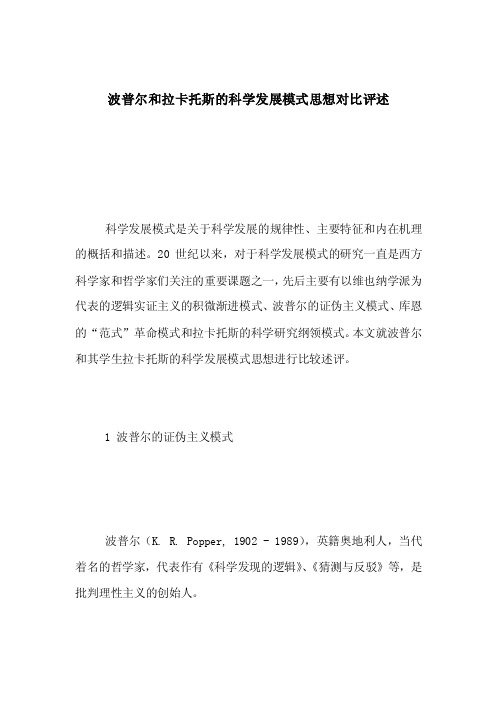 波普尔和拉卡托斯的科学发展模式思想对比评述

科学发展模式是关于科学发展的规律性、主要特征和内在机理的概括和描述。20 世纪以来，对于科学发展模式的研究一直是西方科学家和哲学家们关注的重要课题之一，先后主要有以维也纳学派为代表的逻辑实证主义的积微渐进模式、波普尔的证伪主义模式、库恩的“范式”革命模式和拉卡托斯的科学研究纲领模式。本文就波普尔和其学生拉卡托斯的科学发展模式思想进行比较述评。

1 波普尔的证伪主义模式

波普尔（K. R. Popper, 1902 - 1989），英籍奥地利人，当代着名的哲学家，代表作有《科学发现的逻辑》、《猜测与反驳》等，是批判理性主义的创始人。